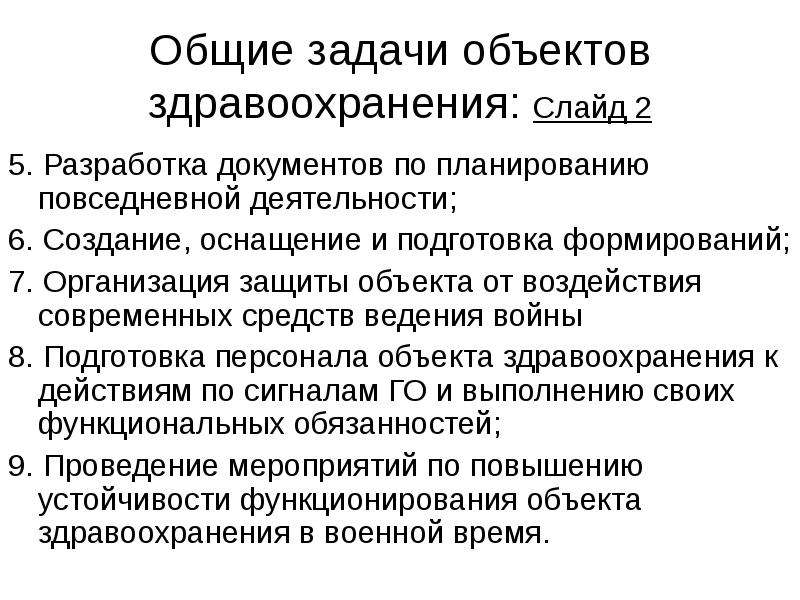 Общие задачи объектов здравоохранения: Слайд 2

5. Разработка документов по планированию повседневной деятельности;

6. Создание, оснащение и подготовка формирований;

7. Организация защиты объекта от воздействия современных средств ведения войны

8. Подготовка персонала объекта здравоохранения к действиям по сигналам ГО и выполнению своих функциональных обязанностей;

9. Проведение мероприятий по повышению устойчивости функционирования объекта здравоохранения в военной время.